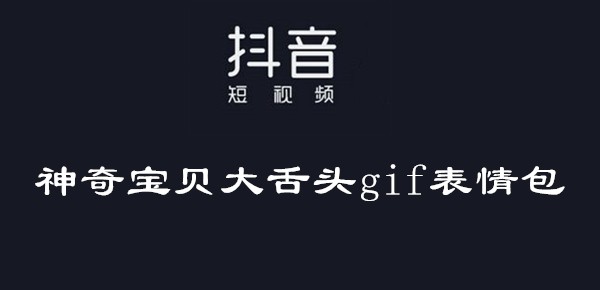 抖音
短视频

神奇宝贝大舌头gif表情包